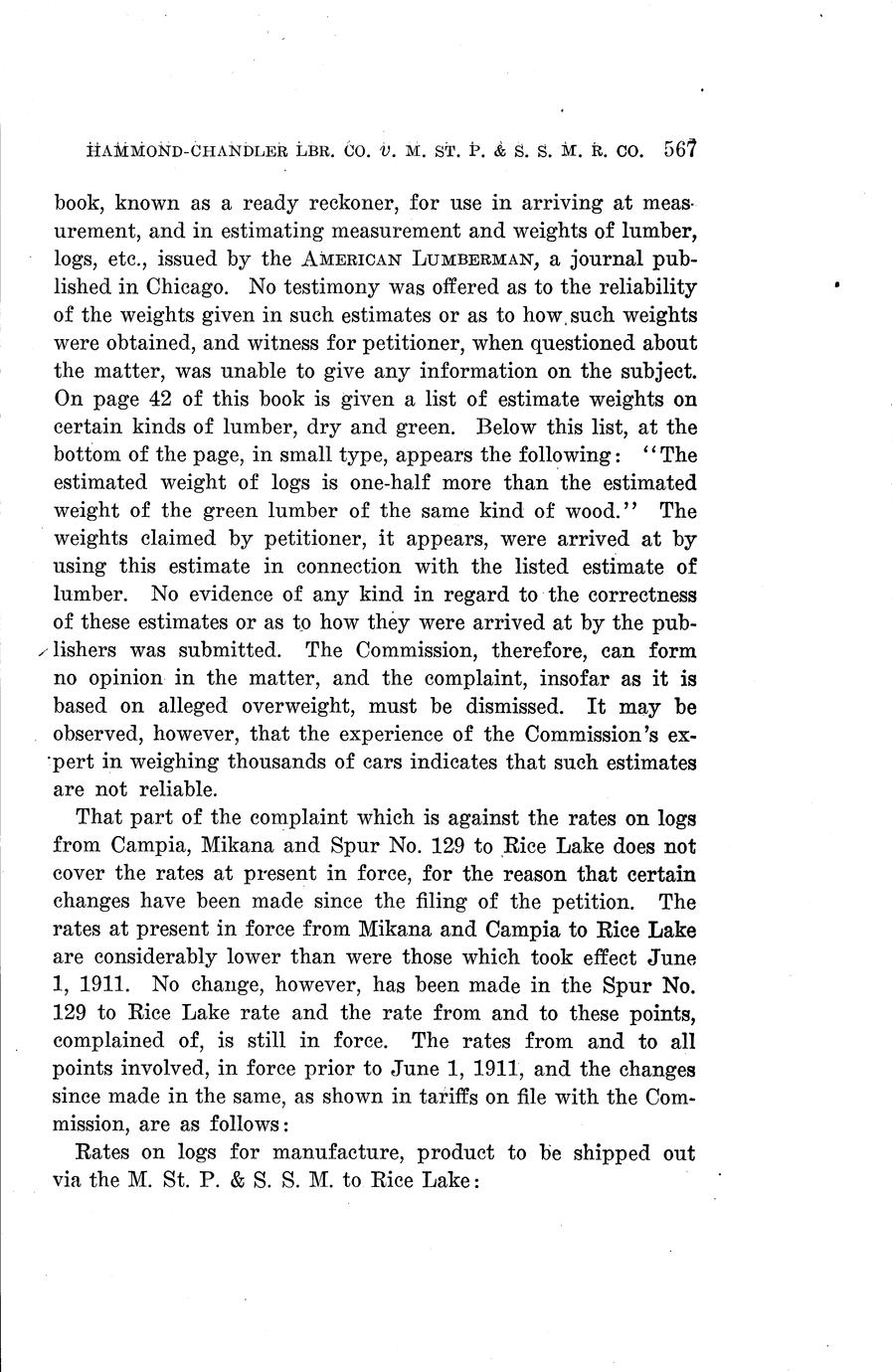 HAMMOND-CHANDLER LBR. CO. v. M. ST. P. & S. S. M. R. CO. 567

book, known as a ready reckoner, for use in arriving at measurement, and in estimating measurement and weights of lumber, logs, etc., issued by the AMERICAN LUMBERMAN, a journal published in Chicago. No testimony was offered as to the reliability of the weights given in such estimates or as to how such weights were obtained, and witness for petitioner, when questioned about the matter, was unable to give any information on the subject. On page 42 of this book is given a list of estimate weights on certain kinds of lumber, dry and green. Below this list, at the bottom of the page, in small type, appears the following: "The estimated weight of logs is one-half more than the estimated weight of the green lumber of the same kind of wood." The weights claimed by petitioner, it appears, were arrived at by using this estimate in connection with the listed estimate of lumber. No evidence of any kind in regard to the correctness of these estimates or as to how they were arrived at by the publishers was submitted. The Commission, therefore, can form no opinion in the matter, and the complaint, insofar as it is based on alleged overweight, must be dismissed. It may be observed, however, that the experience of the Commission's expert in weighing thousands of cars indicates that such estimates are not reliable.

That part of the complaint which is against the rates on logs from Campia, Mikana and Spur No. 129 to Rice Lake does not cover the rates at present in force, for the reason that certain changes have been made since the filing of the petition. The rates at present in force from Mikana and Campia to Rice Lake are considerably lower than were those which took effect June 1, 1911. No change, however, has been made in the Spur No. 129 to Rice Lake rate and the rate from and to these points, complained of, is still in force. The rates from and to all points involved, in force prior to June 1, 1911, and the changes since made in the same, as shown in tariffs on file with the Commission, are as follows:

Rates on logs for manufacture, product to be shipped out via the M. St. P. & S. S. M. to Rice Lake: